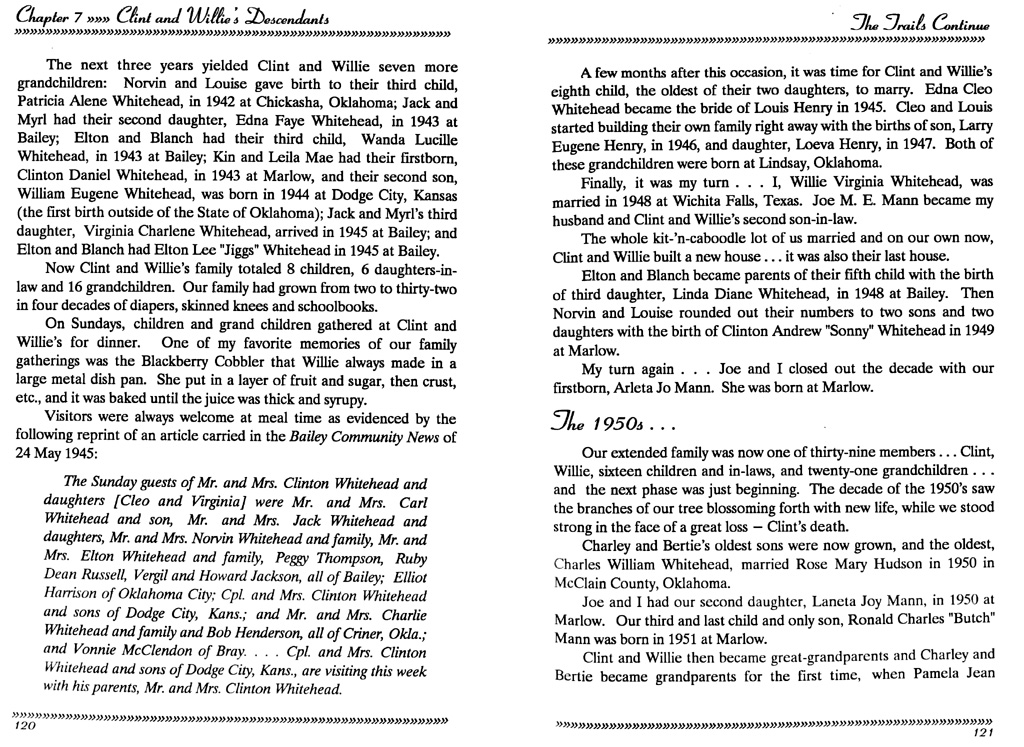 Chapter 7 »»» Clint and Willie's Descendants

The next three years yielded Clint and Willie seven more grandchildren: Norvin and Louise gave birth to their third child, Patricia Alene Whitehead, in 1942 at Chickasha, Oklahoma; Jack and Myrl had their second daughter, Edna Faye Whitehead, in 1943 at Bailey; Elton and Blanch had their third child, Wanda Lucille Whitehead, in 1943 at Bailey; Kin and Leila Mae had their firstborn, Clinton Daniel Whitehead, in 1943 at Marlow, and their second son, William Eugene Whitehead, was born in 1944 at Dodge City, Kansas (the first birth outside of the State of Oklahoma); Jack and Myrl's third daughter, Virginia Charlene Whitehead, arrived in 1945 at Bailey; and Elton and Blanch had Elton Lee "Jiggs" Whitehead in 1945 at Bailey.

Now Clint and Willie's family totaled 8 children, 6 daughters-in-law and 16 grandchildren. Our family had grown from two to thirty-two in four decades of diapers, skinned knees and schoolbooks.

On Sundays, children and grand children gathered at Clint and Willie's for dinner. One of my favorite memories of our family gatherings was the Blackberry Cobbler that Willie always made in a large metal dish pan. She put in a layer of fruit and sugar, then crust, etc., and it was baked until the juice was thick and syrupy.

Visitors were always welcome at meal time as evidenced by the following reprint of an article carried in the Bailey Community News of 24 May 1945:

The Sunday guests of Mr. and Mrs. Clinton Whitehead and daughters [Cleo and Virginia] were Mr. and Mrs. Carl Whitehead and son, Mr. and Mrs. Jack Whitehead and daughters, Mr. and Mrs. Norvin Whitehead and family, Mr. and Mrs. Elton Whitehead and family, Peggy Thompson, Ruby Dean Russell, Vergil and Howard Jackson, all of Bailey; Elliot Harrison of Oklahoma City; Cpl. and Mrs. Clinton Whitehead and sons of Dodge City, Kans.; and Mr. and Mrs. Charlie Whitehead and family and Bob Henderson, all of Criner, Okla.; and Vonnie McClendon of Bray. . . . Cpl. and Mrs. Clinton Whitehead and sons of Dodge City, Kans., are visiting this week with his parents, Mr. and Mrs. Clinton Whitehead.

120

The Trails Continue

A few months after this occasion, it was time for Clint and Willie's eighth child, the oldest of their two daughters, to marry. Edna Cleo Whitehead became the bride of Louis Henry in 1945. Cleo and Louis started building their own family right away with the births of son, Larry Eugene Henry, in 1946, and daughter, Loeva Henry, in 1947. Both of these grandchildren were born at Lindsay, Oklahoma.

Finally, it was my turn . . . I, Willie Virginia Whitehead, was married in 1948 at Wichita Falls, Texas. Joe M. E. Mann became my husband and Clint and Willie's second son-in-law.

The whole kit-'n-caboodle lot of us married and on our own now, Clint and Willie built a new house . . . it was also their last house.

Elton and Blanch became parents of their fifth child with the birth of third daughter, Linda Diane Whitehead, in 1948 at Bailey. Then Norvin and Louise rounded out their numbers to two sons and two daughters with the birth of Clinton Andrew "Sonny" Whitehead in 1949 at Marlow.

My turn again . . . Joe and I closed out the decade with our firstborn, Arleta Jo Mann. She was born at Marlow.

The 1950s . . .

Our extended family was now one of thirty-nine members . . . Clint, Willie, sixteen children and in-laws, and twenty-one grandchildren . . . and the next phase was just beginning. The decade of the 1950's saw the branches of our tree blossoming forth with new life, while we stood strong in the face of a great loss – Clint's death.

Charley and Bertie's oldest sons were now grown, and the oldest, Charles William Whitehead, married Rose Mary Hudson in 1950 in McClain County, Oklahoma.

Joe and I had our second daughter, Laneta Joy Mann, in 1950 at Marlow. Our third and last child and only son, Ronald Charles "Butch" Mann was born in 1951 at Marlow.

Clint and Willie then became great-grandparents and Charley and Bertie became grandparents for the first time, when Pamela Jean

121